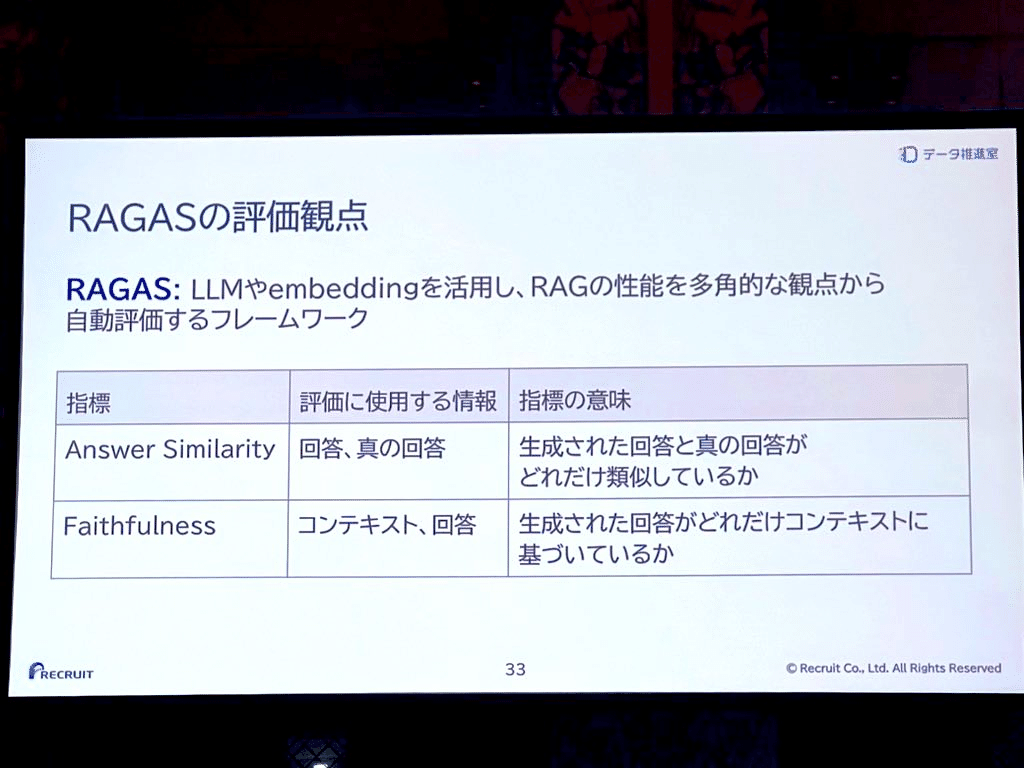 データ推進室

RAGASの評価観点

RAGAS: LLMやembeddingを活用し、RAGの性能を多角的な観点から自動評価するフレームワーク

| 指標 | 評価に使用する情報 | 指標の意味 |
|---|---|---|
| Answer Similarity | 回答、真の回答 | 生成された回答と真の回答がどれだけ類似しているか |
| Faithfulness | コンテキスト、回答 | 生成された回答がどれだけコンテキストに基づいているか |

RECRUIT

33

© Recruit Co., Ltd. All Rights Reserved